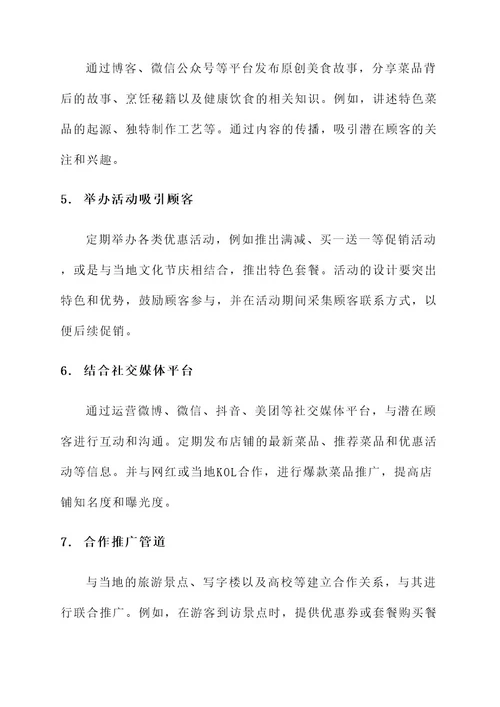 通过博客、微信公众号等平台发布原创美食故事，分享菜品背后的故事、烹饪秘籍以及健康饮食的相关知识。例如，讲述特色菜品的起源、独特制作工艺等。通过内容的传播，吸引潜在顾客的关注和兴趣。

5. 举办活动吸引顾客

定期举办各类优惠活动，例如推出满减、买一送一等促销活动，或是与当地文化节庆相结合，推出特色套餐。活动的设计要突出特色和优势，鼓励顾客参与，并在活动期间采集顾客联系方式，以便后续促销。

6. 结合社交媒体平台

通过运营微博、微信、抖音、美团等社交媒体平台，与潜在顾客进行互动和沟通。定期发布店铺的最新菜品、推荐菜品和优惠活动等信息。并与网红或当地KOL合作，进行爆款菜品推广，提高店铺知名度和曝光度。

7. 合作推广管道

与当地的旅游景点、写字楼以及高校等建立合作关系，与其进行联合推广。例如，在游客到访景点时，提供优惠券或套餐购买餐